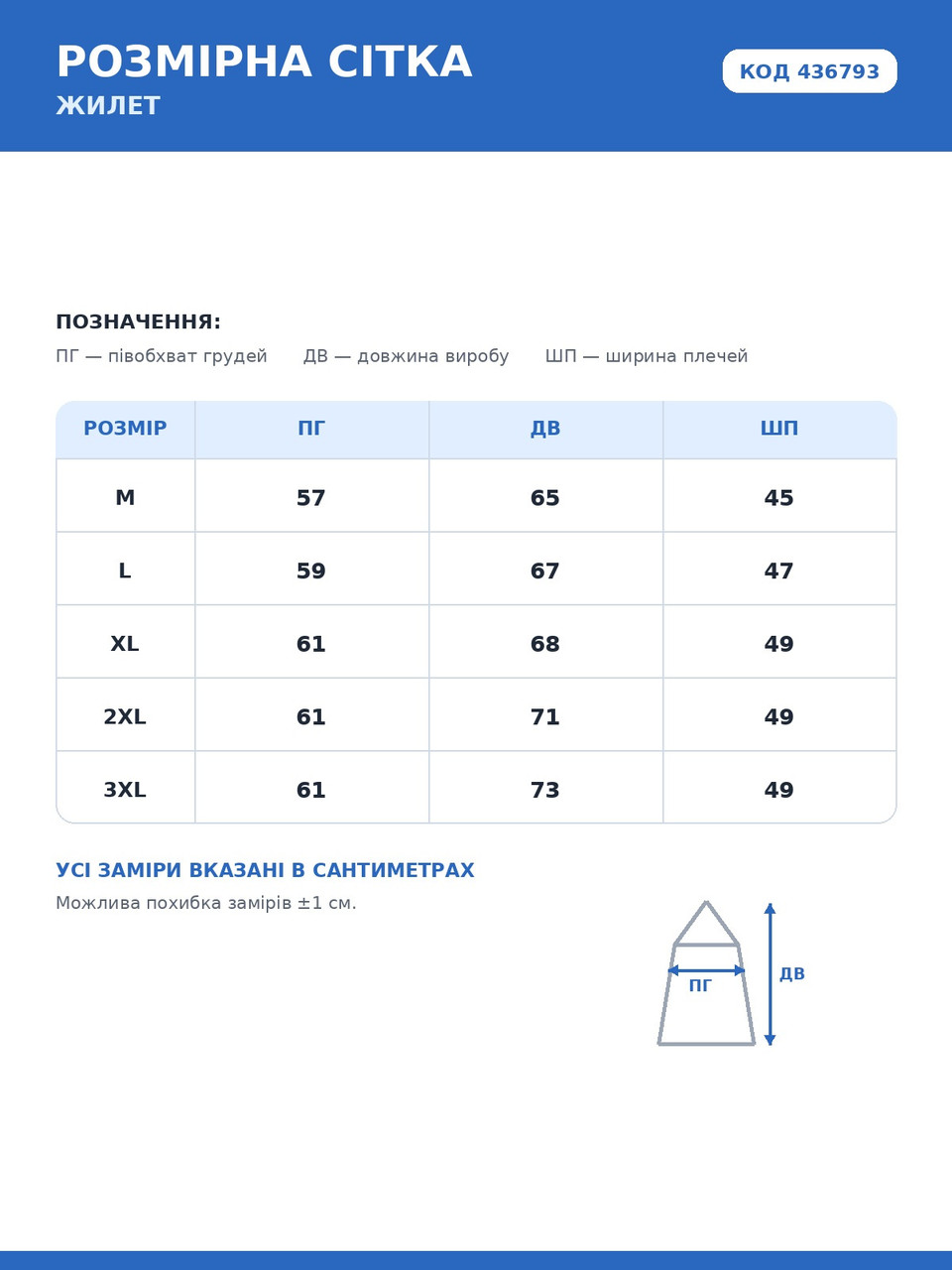 РОЗМІРНА СІТКА
ЖИЛЕТ

КОД 436793

ПОЗНАЧЕННЯ:
ПГ — півобхват грудей  ДВ — довжина виробу  ШП — ширина плечей

| РОЗМІР | ПГ | ДВ | ШП |
|---|---|---|---|
| M | 57 | 65 | 45 |
| L | 59 | 67 | 47 |
| XL | 61 | 68 | 49 |
| 2XL | 61 | 71 | 49 |
| 3XL | 61 | 73 | 49 |

УСІ ЗАМІРИ ВКАЗАНІ В САНТИМЕТРАХ
Можлива похибка замірів ±1 см.

ПГ
ДВ